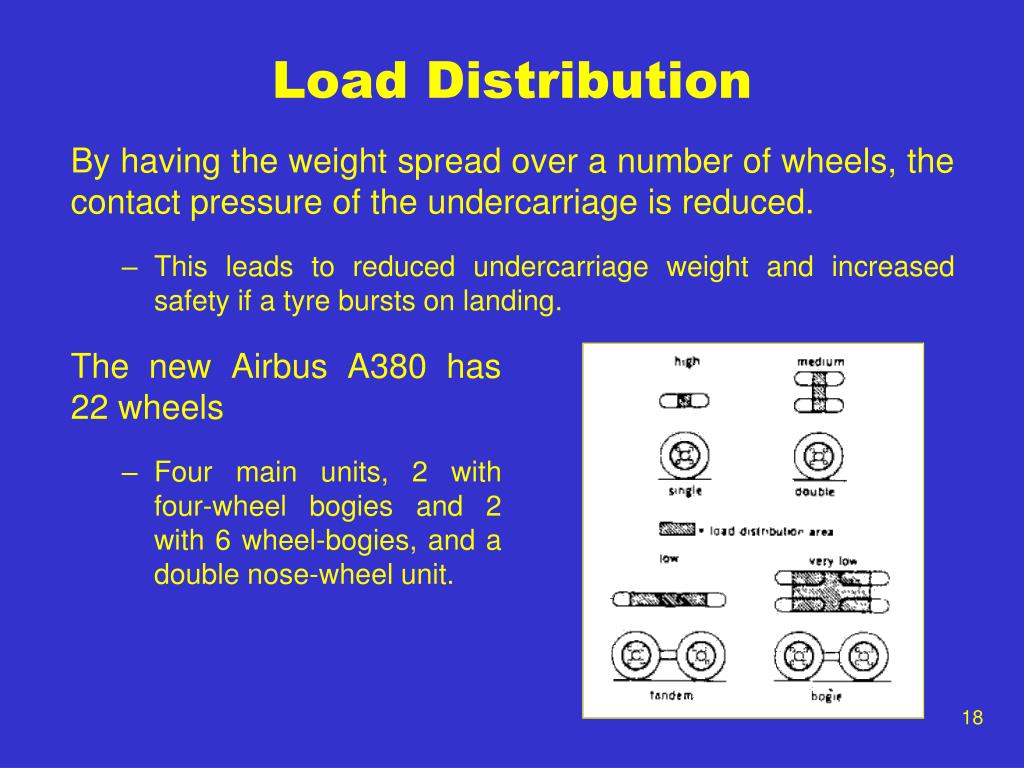 Load Distribution

By having the weight spread over a number of wheels, the contact pressure of the undercarriage is reduced.

– This leads to reduced undercarriage weight and increased safety if a tyre bursts on landing.

The new Airbus A380 has 22 wheels

– Four main units, 2 with four-wheel bogies and 2 with 6 wheel-bogies, and a double nose-wheel unit.

high
medium
single
double
= load distribution area
low
very low
tandem
bogie

18